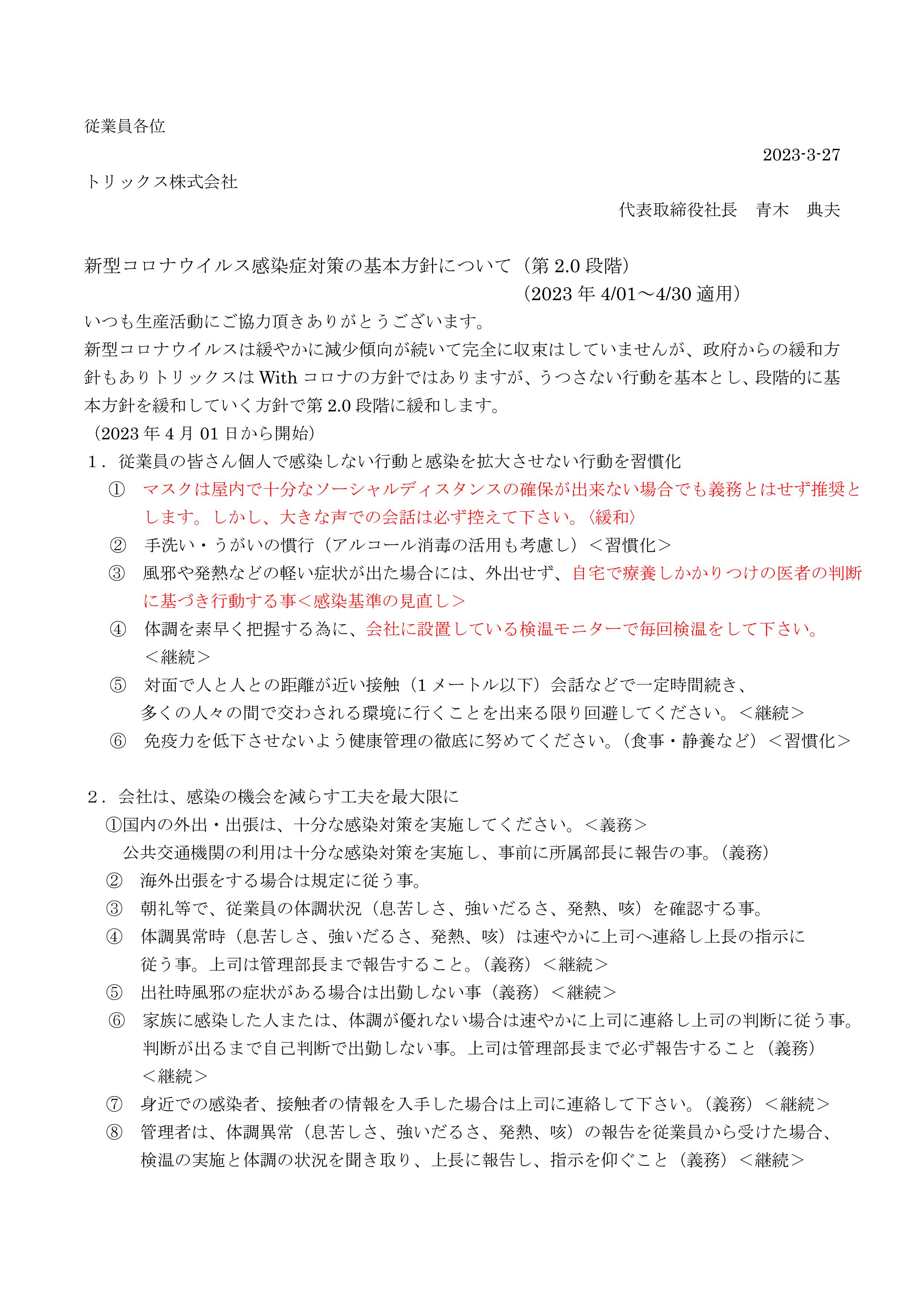 従業員各位

2023-3-27

トリックス株式会社

代表取締役社長　青木　典夫

新型コロナウイルス感染症対策の基本方針について（第 2.0 段階）
（2023 年 4/01～4/30 適用）

いつも生産活動にご協力頂きありがとうございます。
新型コロナウイルスは緩やかに減少傾向が続いて完全に収束はしていませんが、政府からの緩和方針もありトリックスは With コロナの方針ではありますが、うつさない行動を基本とし、段階的に基本方針を緩和していく方針で第 2.0 段階に緩和します。
（2023 年 4 月 01 日から開始）

１．従業員の皆さん個人で感染しない行動と感染を拡大させない行動を習慣化
① マスクは屋内で十分なソーシャルディスタンスの確保が出来ない場合でも義務とはせず推奨とします。しかし、大きな声での会話は必ず控えて下さい。〈緩和〉
② 手洗い・うがいの慣行（アルコール消毒の活用も考慮し）＜習慣化＞
③ 風邪や発熱などの軽い症状が出た場合には、外出せず、自宅で療養しかかりつけの医者の判断に基づき行動する事＜感染基準の見直し＞
④ 体調を素早く把握する為に、会社に設置している検温モニターで毎回検温をして下さい。＜継続＞
⑤ 対面で人と人との距離が近い接触（1 メートル以下）会話などで一定時間続き、多くの人々の間で交わされる環境に行くことを出来る限り回避してください。＜継続＞
⑥ 免疫力を低下させないよう健康管理の徹底に努めてください。（食事・静養など）＜習慣化＞

２．会社は、感染の機会を減らす工夫を最大限に
①国内の外出・出張は、十分な感染対策を実施してください。＜義務＞
公共交通機関の利用は十分な感染対策を実施し、事前に所属部長に報告の事。（義務）
② 海外出張をする場合は規定に従う事。
③ 朝礼等で、従業員の体調状況（息苦しさ、強いだるさ、発熱、咳）を確認する事。
④ 体調異常時（息苦しさ、強いだるさ、発熱、咳）は速やかに上司へ連絡し上長の指示に従う事。上司は管理部長まで報告すること。（義務）＜継続＞
⑤ 出社時風邪の症状がある場合は出勤しない事（義務）＜継続＞
⑥ 家族に感染した人または、体調が優れない場合は速やかに上司に連絡し上司の判断に従う事。判断が出るまで自己判断で出勤しない事。上司は管理部長まで必ず報告すること（義務）＜継続＞
⑦ 身近での感染者、接触者の情報を入手した場合は上司に連絡して下さい。（義務）＜継続＞
⑧ 管理者は、体調異常（息苦しさ、強いだるさ、発熱、咳）の報告を従業員から受けた場合、検温の実施と体調の状況を聞き取り、上長に報告し、指示を仰ぐこと（義務）＜継続＞